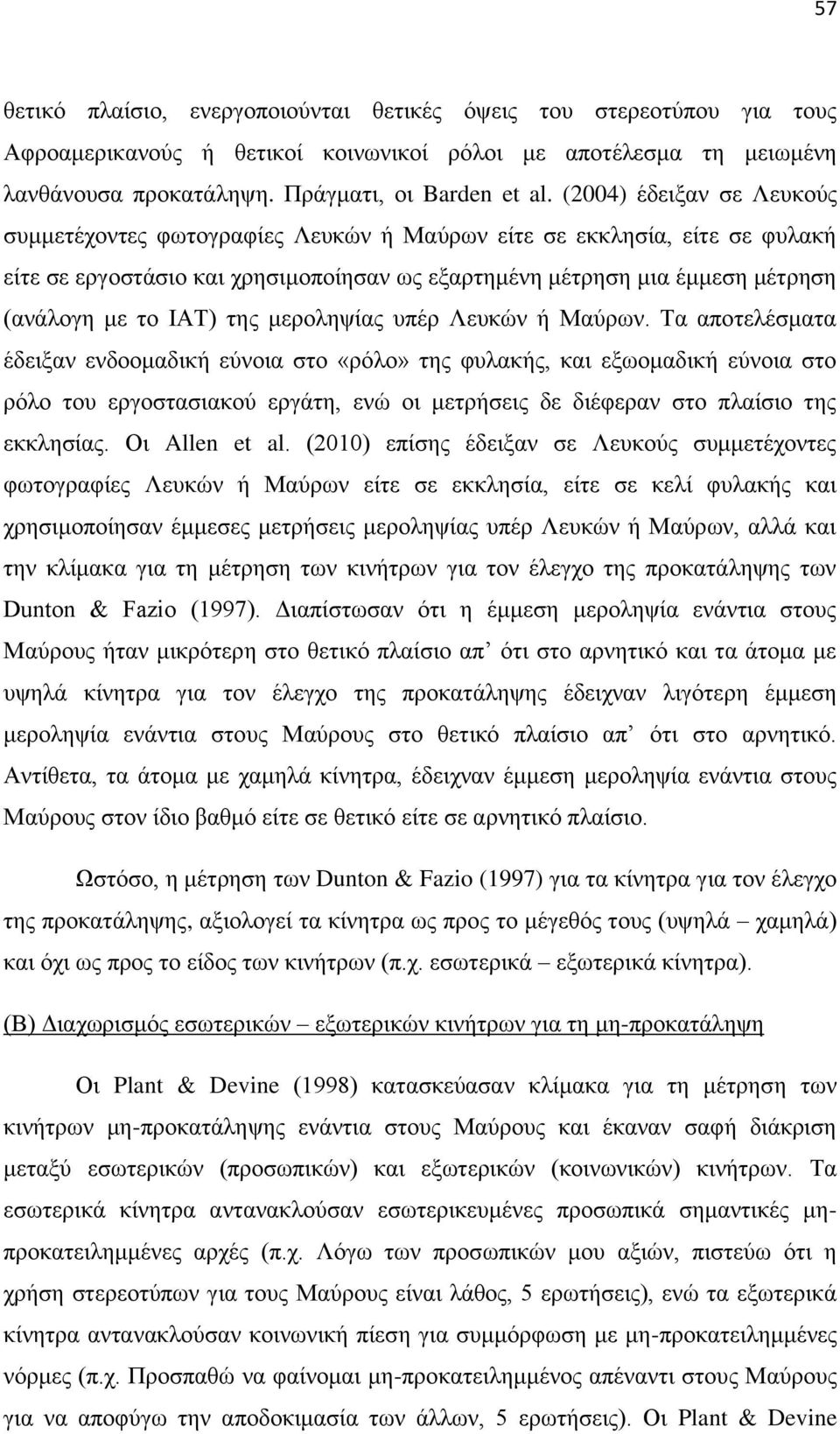 57

θετικό πλαίσιο, ενεργοποιούνται θετικές όψεις του στερεοτύπου για τους Αφροαμερικανούς ή θετικοί κοινωνικοί ρόλοι με αποτέλεσμα τη μειωμένη λανθάνουσα προκατάληψη. Πράγματι, οι Barden et al. (2004) έδειξαν σε Λευκούς συμμετέχοντες φωτογραφίες Λευκών ή Μαύρων είτε σε εκκλησία, είτε σε φυλακή είτε σε εργοστάσιο και χρησιμοποίησαν ως εξαρτημένη μέτρηση μια έμμεση μέτρηση (ανάλογη με το IAT) της μεροληψίας υπέρ Λευκών ή Μαύρων. Τα αποτελέσματα έδειξαν ενδοομαδική εύνοια στο «ρόλο» της φυλακής, και εξωομαδική εύνοια στο ρόλο του εργοστασιακού εργάτη, ενώ οι μετρήσεις δε διέφεραν στο πλαίσιο της εκκλησίας. Οι Allen et al. (2010) επίσης έδειξαν σε Λευκούς συμμετέχοντες φωτογραφίες Λευκών ή Μαύρων είτε σε εκκλησία, είτε σε κελί φυλακής και χρησιμοποίησαν έμμεσες μετρήσεις μεροληψίας υπέρ Λευκών ή Μαύρων, αλλά και την κλίμακα για τη μέτρηση των κινήτρων για τον έλεγχο της προκατάληψης των Dunton & Fazio (1997). Διαπίστωσαν ότι η έμμεση μεροληψία ενάντια στους Μαύρους ήταν μικρότερη στο θετικό πλαίσιο απ' ότι στο αρνητικό και τα άτομα με υψηλά κίνητρα για τον έλεγχο της προκατάληψης έδειχναν λιγότερη έμμεση μεροληψία ενάντια στους Μαύρους στο θετικό πλαίσιο απ' ότι στο αρνητικό. Αντίθετα, τα άτομα με χαμηλά κίνητρα, έδειχναν έμμεση μεροληψία ενάντια στους Μαύρους στον ίδιο βαθμό είτε σε θετικό είτε σε αρνητικό πλαίσιο.

Ωστόσο, η μέτρηση των Dunton & Fazio (1997) για τα κίνητρα για τον έλεγχο της προκατάληψης, αξιολογεί τα κίνητρα ως προς το μέγεθός τους (υψηλά – χαμηλά) και όχι ως προς το είδος των κινήτρων (π.χ. εσωτερικά – εξωτερικά κίνητρα).

(Β) Διαχωρισμός εσωτερικών – εξωτερικών κινήτρων για τη μη-προκατάληψη

Οι Plant & Devine (1998) κατασκεύασαν κλίμακα για τη μέτρηση των κινήτρων μη-προκατάληψης ενάντια στους Μαύρους και έκαναν σαφή διάκριση μεταξύ εσωτερικών (προσωπικών) και εξωτερικών (κοινωνικών) κινήτρων. Τα εσωτερικά κίνητρα αντανακλούσαν εσωτερικευμένες προσωπικά σημαντικές μη-προκατειλημμένες αρχές (π.χ. Λόγω των προσωπικών μου αξιών, πιστεύω ότι η χρήση στερεοτύπων για τους Μαύρους είναι λάθος, 5 ερωτήσεις), ενώ τα εξωτερικά κίνητρα αντανακλούσαν κοινωνική πίεση για συμμόρφωση με μη-προκατειλημμένες νόρμες (π.χ. Προσπαθώ να φαίνομαι μη-προκατειλημμένος απέναντι στους Μαύρους για να αποφύγω την αποδοκιμασία των άλλων, 5 ερωτήσεις). Οι Plant & Devine